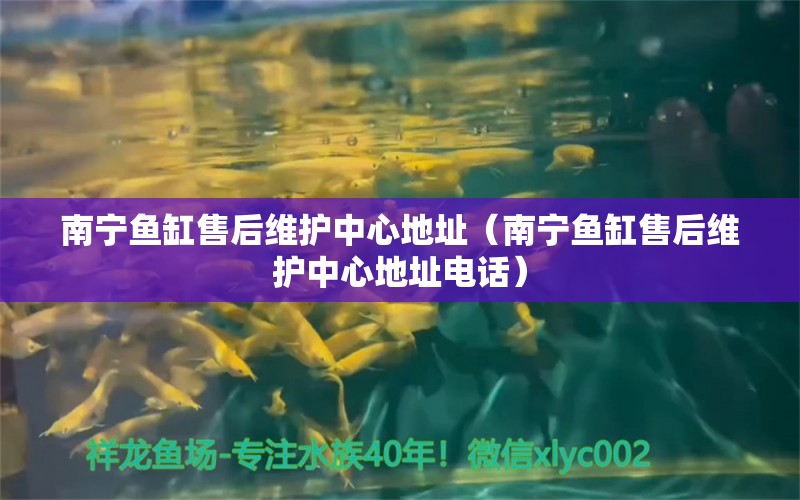 南宁鱼缸售后维护中心地址（南宁鱼缸售后维护中心地址电话）

祥龙鱼场-专注水族40年！微信xlyc002